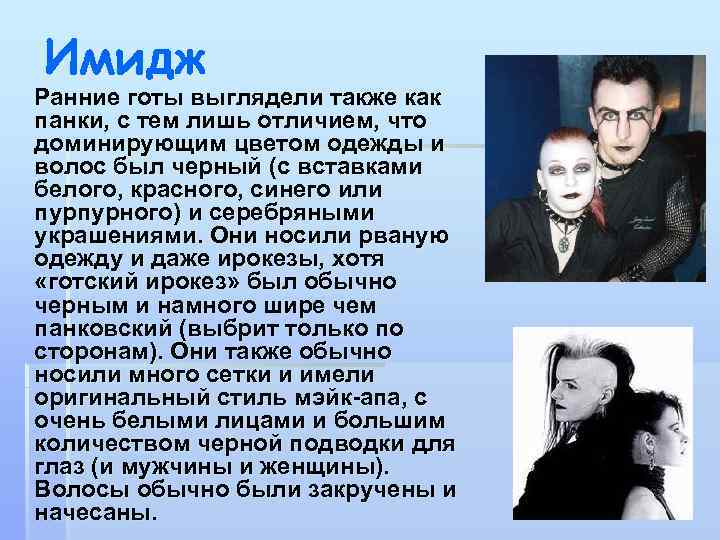 Имидж

Ранние готы выглядели также как панки, с тем лишь отличием, что доминирующим цветом одежды и волос был черный (с вставками белого, красного, синего или пурпурного) и серебряными украшениями. Они носили рваную одежду и даже ирокезы, хотя «готский ирокез» был обычно черным и намного шире чем панковский (выбрит только по сторонам). Они также обычно носили много сетки и имели оригинальный стиль мэйк-апа, с очень белыми лицами и большим количеством черной подводки для глаз (и мужчины и женщины). Волосы обычно были закручены и начесаны.